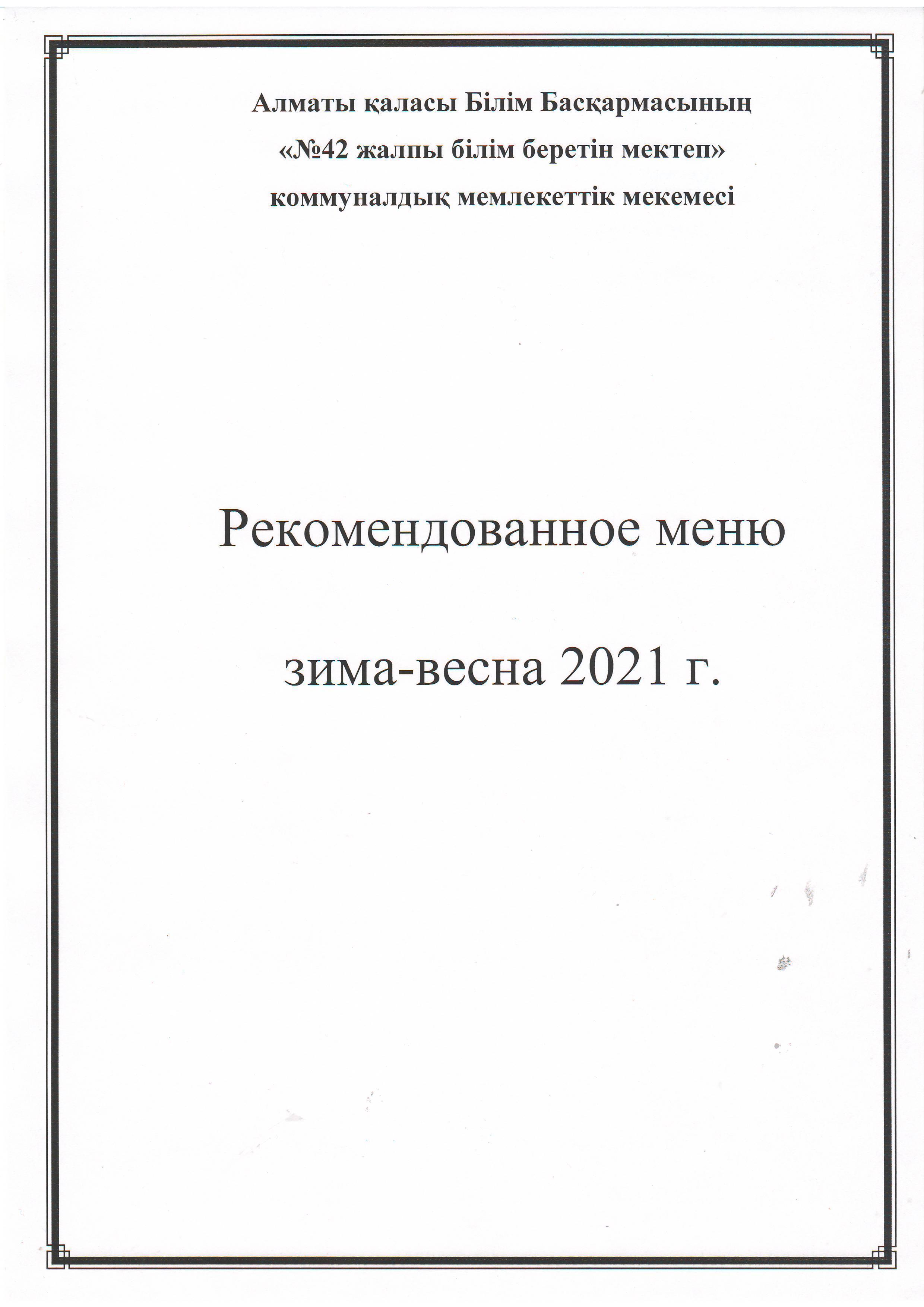 Алматы қаласы Білім Басқармасының
«№42 жалпы білім беретін мектеп»
коммуналдық мемлекеттік мекемесі

Рекомендованное меню

зима-весна 2021 г.